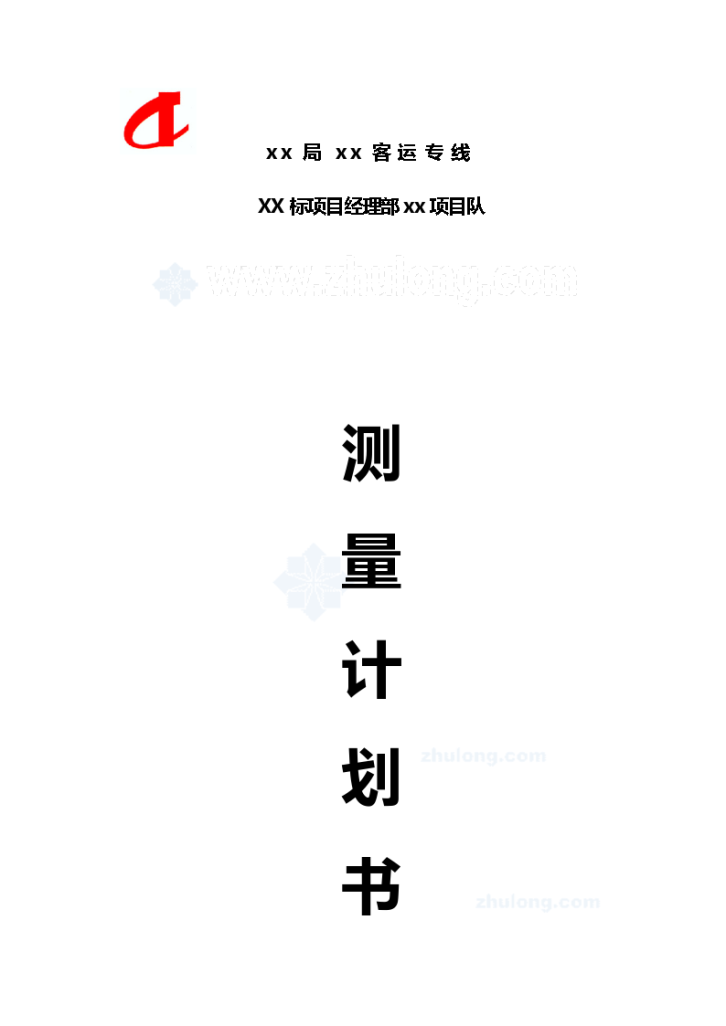 xx 局 xx 客运专线

XX 标项目经理部 xx 项目队

www.zhulong.com

测

量

计

划

书

zhulong.com

zhulong.com